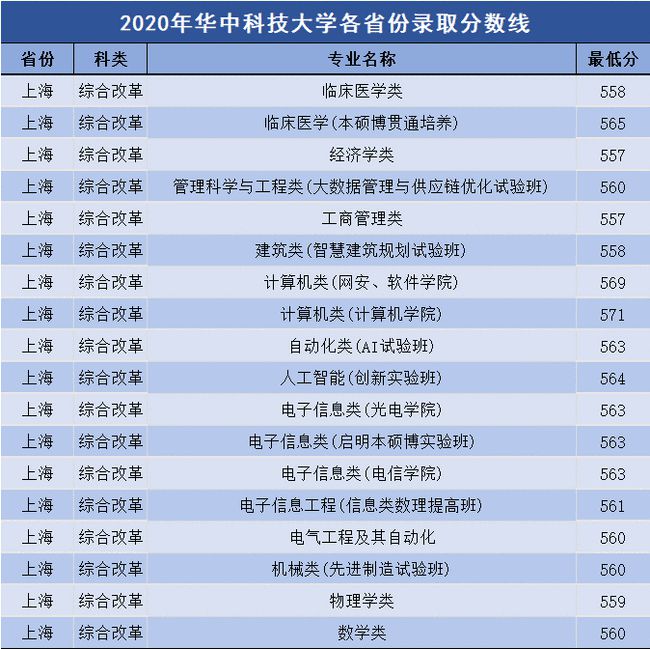 2020年华中科技大学各省份录取分数线

| 省份 | 科类 | 专业名称 | 最低分 |
|---|---|---|---|
| 上海 | 综合改革 | 临床医学类 | 558 |
| 上海 | 综合改革 | 临床医学(本硕博贯通培养) | 565 |
| 上海 | 综合改革 | 经济学类 | 557 |
| 上海 | 综合改革 | 管理科学与工程类(大数据管理与供应链优化试验班) | 560 |
| 上海 | 综合改革 | 工商管理类 | 557 |
| 上海 | 综合改革 | 建筑类(智慧建筑规划试验班) | 558 |
| 上海 | 综合改革 | 计算机类(网安、软件学院) | 569 |
| 上海 | 综合改革 | 计算机类(计算机学院) | 571 |
| 上海 | 综合改革 | 自动化类(AI试验班) | 563 |
| 上海 | 综合改革 | 人工智能(创新实验班) | 564 |
| 上海 | 综合改革 | 电子信息类(光电学院) | 563 |
| 上海 | 综合改革 | 电子信息类(启明本硕博实验班) | 563 |
| 上海 | 综合改革 | 电子信息类(电信学院) | 563 |
| 上海 | 综合改革 | 电子信息工程(信息类数理提高班) | 561 |
| 上海 | 综合改革 | 电气工程及其自动化 | 560 |
| 上海 | 综合改革 | 机械类(先进制造试验班) | 560 |
| 上海 | 综合改革 | 物理学类 | 559 |
| 上海 | 综合改革 | 数学类 | 560 |